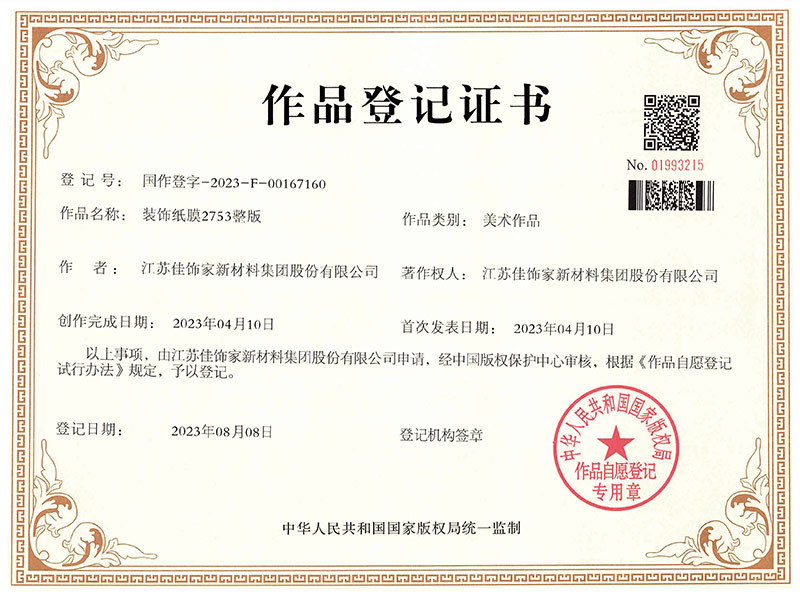 作品登记证书

No. 01993215

登记号： 国作登字-2023-F-00167160

作品名称： 装饰纸膜2753整版

作品类别： 美术作品

作 者： 江苏佳饰家新材料集团股份有限公司

著作权人： 江苏佳饰家新材料集团股份有限公司

创作完成日期： 2023年04月10日

首次发表日期： 2023年04月10日

以上事项，由江苏佳饰家新材料集团股份有限公司申请，经中国版权保护中心审核，根据《作品自愿登记试行办法》规定，予以登记。

登记日期： 2023年08月08日

登记机构签章

中华人民共和国国家版权局

作品自愿登记专用章

中华人民共和国国家版权局统一监制